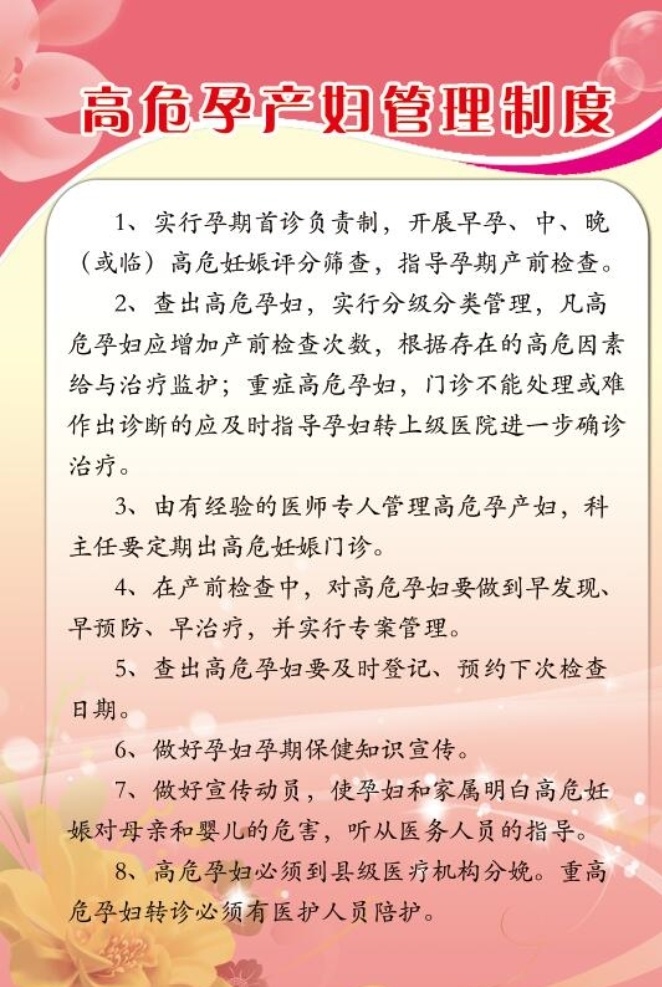 高危孕产妇管理制度

1、实行孕期首诊负责制，开展早孕、中、晚（或临）高危妊娠评分筛查，指导孕期产前检查。

2、查出高危孕妇，实行分级分类管理，凡高危孕妇应增加产前检查次数，根据存在的高危因素给与治疗监护；重症高危孕妇，门诊不能处理或难作出诊断的应及时指导孕妇转上级医院进一步确诊治疗。

3、由有经验的医师专人管理高危孕产妇，科主任要定期出高危妊娠门诊。

4、在产前检查中，对高危孕妇要做到早发现、早预防、早治疗，并实行专案管理。

5、查出高危孕妇要及时登记、预约下次检查日期。

6、做好孕妇孕期保健知识宣传。

7、做好宣传动员，使孕妇和家属明白高危妊娠对母亲和婴儿的危害，听从医务人员的指导。

8、高危孕妇必须到县级医疗机构分娩。重高危孕妇转诊必须有医护人员陪护。